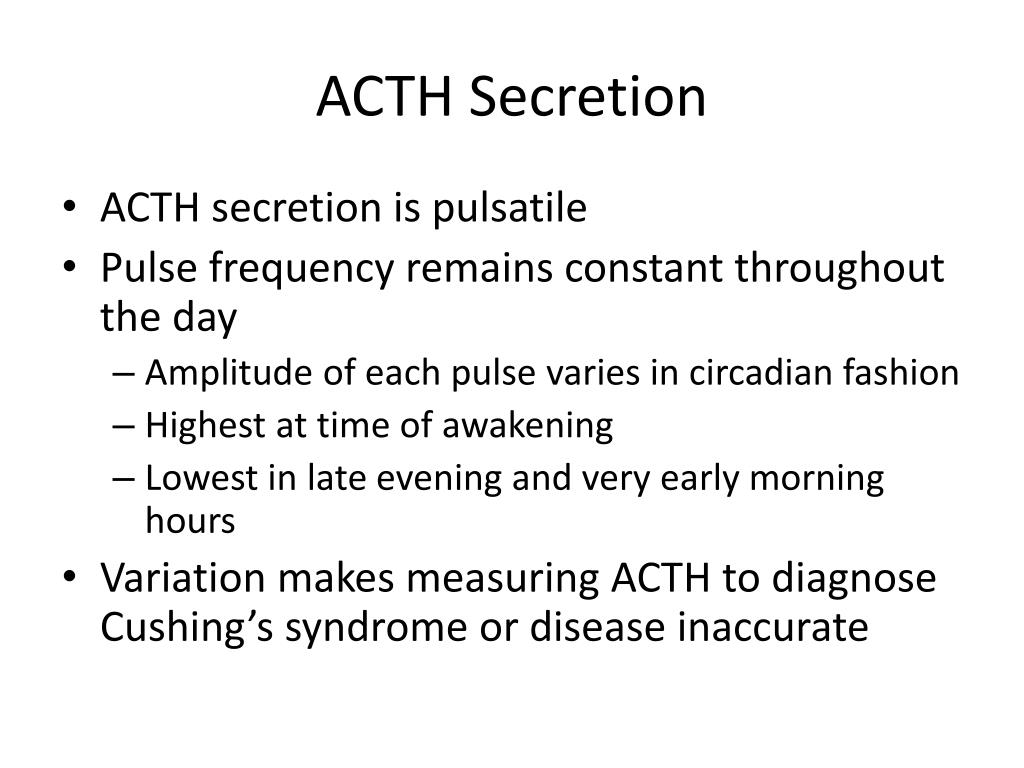 ACTH Secretion

• ACTH secretion is pulsatile
• Pulse frequency remains constant throughout the day
  – Amplitude of each pulse varies in circadian fashion
  – Highest at time of awakening
  – Lowest in late evening and very early morning hours
• Variation makes measuring ACTH to diagnose Cushing’s syndrome or disease inaccurate